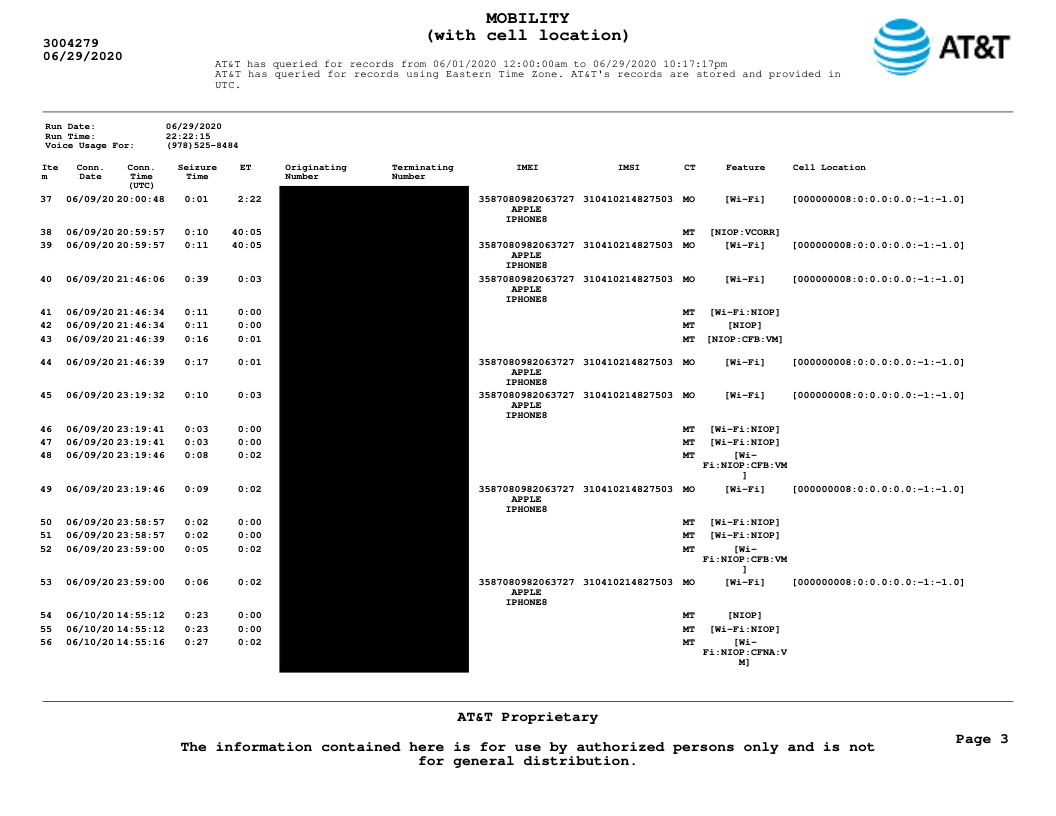 3004279
06/29/2020

MOBILITY
(with cell location)

AT&T

AT&T has queried for records from 06/01/2020 12:00:00am to 06/29/2020 10:17:17pm
AT&T has queried for records using Eastern Time Zone. AT&T's records are stored and provided in UTC.

Run Date: 06/29/2020
Run Time: 22:22:15
Voice Usage For: (978)525-8484

| Item | Conn. Date | Conn. Time (UTC) | Seizure Time | ET | Originating Number | Terminating Number | IMEI | IMSI | CT | Feature | Cell Location |
|---|---|---|---|---|---|---|---|---|---|---|---|
| 37 | 06/09/20 | 20:00:48 | 0:01 | 2:22 | | | 3587080982063727 APPLE IPHONE8 | 310410214827503 | MO | [Wi-Fi] | [000000008:0:0.0:0.0:-1:-1.0] |
| 38 | 06/09/20 | 20:59:57 | 0:10 | 40:05 | | | | | MT | [NIOP:VCORR] | |
| 39 | 06/09/20 | 20:59:57 | 0:11 | 40:05 | | | 3587080982063727 APPLE IPHONE8 | 310410214827503 | MO | [Wi-Fi] | [000000008:0:0.0:0.0:-1:-1.0] |
| 40 | 06/09/20 | 21:46:06 | 0:39 | 0:03 | | | 3587080982063727 APPLE IPHONE8 | 310410214827503 | MO | [Wi-Fi] | [000000008:0:0.0:0.0:-1:-1.0] |
| 41 | 06/09/20 | 21:46:34 | 0:11 | 0:00 | | | | | MT | [Wi-Fi:NIOP] | |
| 42 | 06/09/20 | 21:46:34 | 0:11 | 0:00 | | | | | MT | [NIOP] | |
| 43 | 06/09/20 | 21:46:39 | 0:16 | 0:01 | | | | | MT | [NIOP:CFB:VM] | |
| 44 | 06/09/20 | 21:46:39 | 0:17 | 0:01 | | | 3587080982063727 APPLE IPHONE8 | 310410214827503 | MO | [Wi-Fi] | [000000008:0:0.0:0.0:-1:-1.0] |
| 45 | 06/09/20 | 23:19:32 | 0:10 | 0:03 | | | 3587080982063727 APPLE IPHONE8 | 310410214827503 | MO | [Wi-Fi] | [000000008:0:0.0:0.0:-1:-1.0] |
| 46 | 06/09/20 | 23:19:41 | 0:03 | 0:00 | | | | | MT | [Wi-Fi:NIOP] | |
| 47 | 06/09/20 | 23:19:41 | 0:03 | 0:00 | | | | | MT | [Wi-Fi:NIOP] | |
| 48 | 06/09/20 | 23:19:46 | 0:08 | 0:02 | | | | | MT | [Wi-Fi:NIOP:CFB:VM] | |
| 49 | 06/09/20 | 23:19:46 | 0:09 | 0:02 | | | 3587080982063727 APPLE IPHONE8 | 310410214827503 | MO | [Wi-Fi] | [000000008:0:0.0:0.0:-1:-1.0] |
| 50 | 06/09/20 | 23:58:57 | 0:02 | 0:00 | | | | | MT | [Wi-Fi:NIOP] | |
| 51 | 06/09/20 | 23:58:57 | 0:02 | 0:00 | | | | | MT | [Wi-Fi:NIOP] | |
| 52 | 06/09/20 | 23:59:00 | 0:05 | 0:02 | | | | | MT | [Wi-Fi:NIOP:CFB:VM] | |
| 53 | 06/09/20 | 23:59:00 | 0:06 | 0:02 | | | 3587080982063727 APPLE IPHONE8 | 310410214827503 | MO | [Wi-Fi] | [000000008:0:0.0:0.0:-1:-1.0] |
| 54 | 06/10/20 | 14:55:12 | 0:23 | 0:00 | | | | | MT | [NIOP] | |
| 55 | 06/10/20 | 14:55:12 | 0:23 | 0:00 | | | | | MT | [Wi-Fi:NIOP] | |
| 56 | 06/10/20 | 14:55:16 | 0:27 | 0:02 | | | | | MT | [Wi-Fi:NIOP:CFNA:VM] | |

AT&T Proprietary

The information contained here is for use by authorized persons only and is not for general distribution.

Page 3